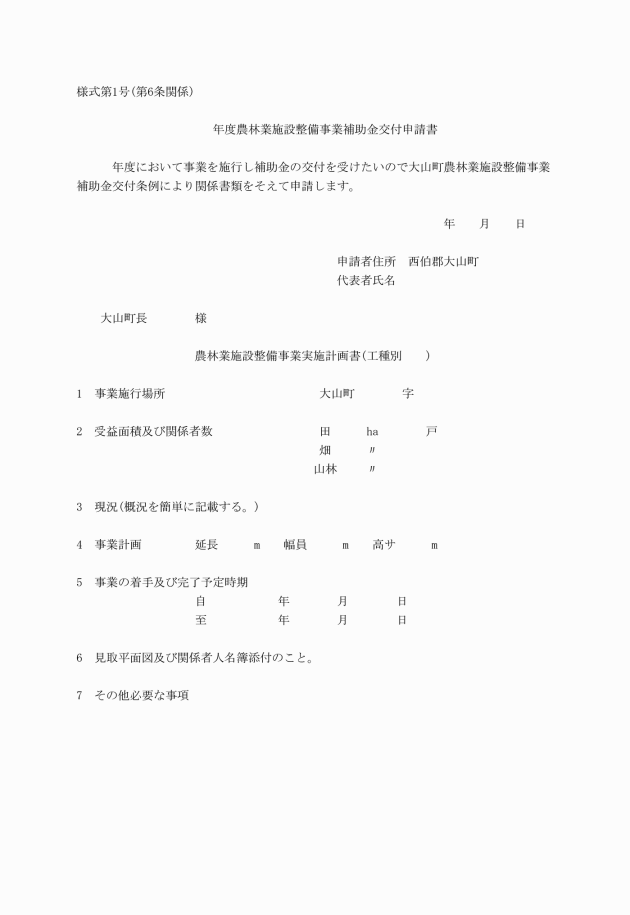 様式第1号(第6条関係)

年度農林業施設整備事業補助金交付申請書

年度において事業を施行し補助金の交付を受けたいので大山町農林業施設整備事業補助金交付条例により関係書類をそえて申請します。

年　　月　　日

申請者住所　西伯郡大山町
代表者氏名

大山町長　　　　様

農林業施設整備事業実施計画書(工種別　　)

1　事業施行場所　　　　大山町　　　　字

2　受益面積及び関係者数　　田　　ha　　　戸
畑　　〃
山林　　〃

3　現況(概況を簡単に記載する。)

4　事業計画　　延長　　m　　幅員　　m　　高サ　　m

5　事業の着手及び完了予定時期
自　　　年　　　月　　　日
至　　　年　　　月　　　日

6　見取平面図及び関係者人名簿添付のこと。

7　その他必要な事項